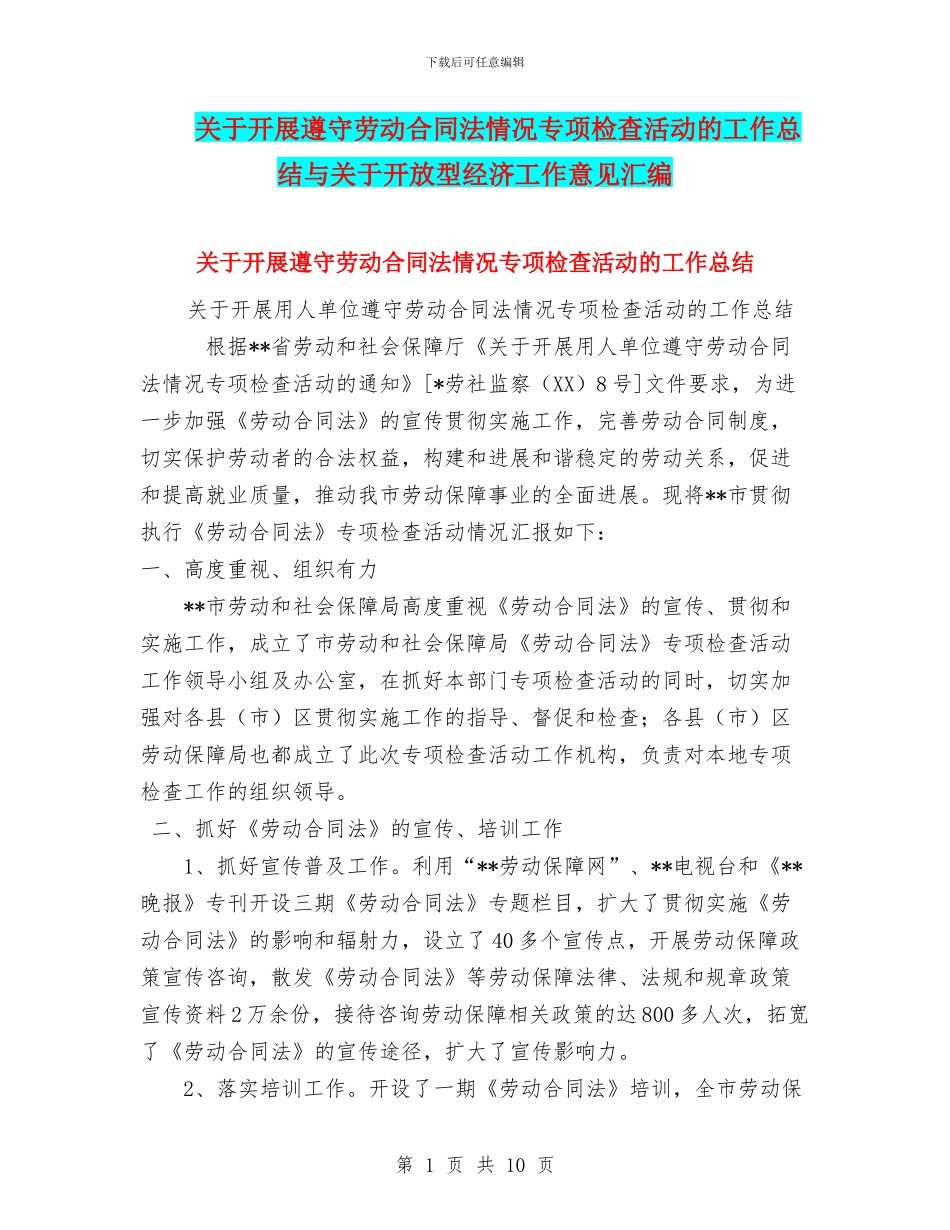 下载后可任意编辑

关于开展遵守劳动合同法情况专项检查活动的工作总结与关于开放型经济工作意见汇编

关于开展遵守劳动合同法情况专项检查活动的工作总结

关于开展用人单位遵守劳动合同法情况专项检查活动的工作总结

根据**省劳动和社会保障厅《关于开展用人单位遵守劳动合同法情况专项检查活动的通知》[*劳社监察（XX）8号]文件要求，为进一步加强《劳动合同法》的宣传贯彻实施工作，完善劳动合同制度，切实保护劳动者的合法权益，构建和进展和谐稳定的劳动关系，促进和提高就业质量，推动我市劳动保障事业的全面进展。现将**市贯彻执行《劳动合同法》专项检查活动情况汇报如下：

一、高度重视、组织有力

**市劳动和社会保障局高度重视《劳动合同法》的宣传、贯彻和实施工作，成立了市劳动和社会保障局《劳动合同法》专项检查活动工作领导小组及办公室，在抓好本部门专项检查活动的同时，切实加强对各县（市）区贯彻实施工作的指导、督促和检查；各县（市）区劳动保障局也都成立了此次专项检查活动工作机构，负责对本地专项检查工作的组织领导。

二、抓好《劳动合同法》的宣传、培训工作

1、抓好宣传普及工作。利用“**劳动保障网”、**电视台和《**晚报》专刊开设三期《劳动合同法》专题栏目，扩大了贯彻实施《劳动合同法》的影响和辐射力，设立了40多个宣传点，开展劳动保障政策宣传咨询，散发《劳动合同法》等劳动保障法律、法规和规章政策宣传资料2万余份，接待咨询劳动保障相关政策的达800多人次，拓宽了《劳动合同法》的宣传途径，扩大了宣传影响力。

2、落实培训工作。开设了一期《劳动合同法》培训，全市劳动保

第 1 页 共 10 页